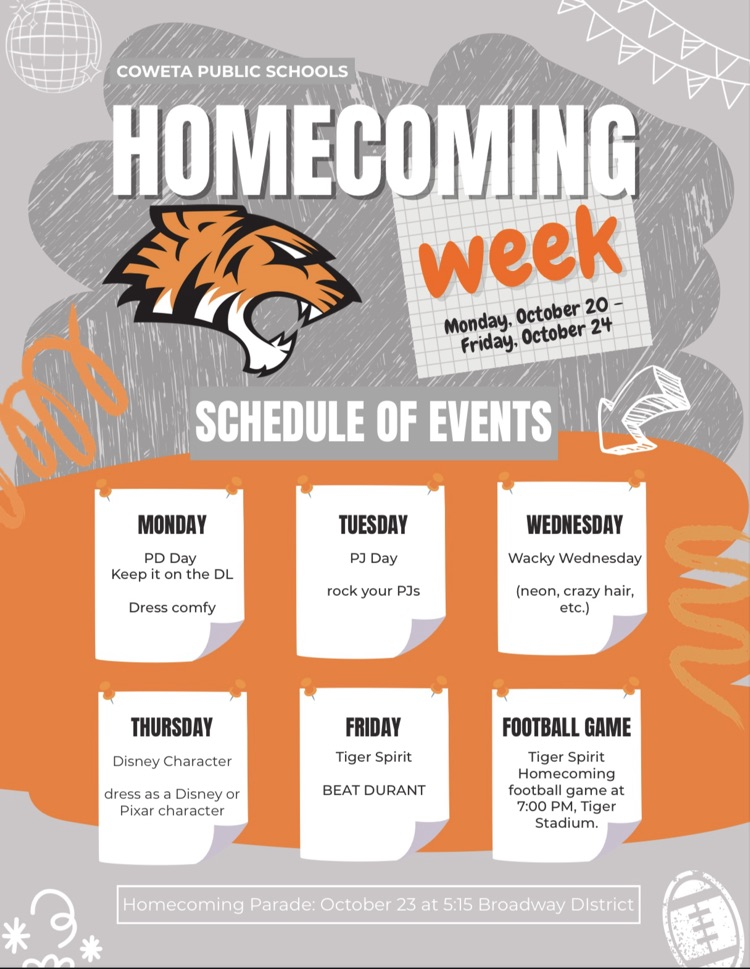 COWETA PUBLIC SCHOOLS

HOMECOMING

week

Monday, October 20 - Friday, October 24

SCHEDULE OF EVENTS

MONDAY
PD Day
Keep it on the DL

Dress comfy

TUESDAY
PJ Day

rock your PJs

WEDNESDAY
Wacky Wednesday

(neon, crazy hair, etc.)

THURSDAY
Disney Character

dress as a Disney or Pixar character

FRIDAY
Tiger Spirit

BEAT DURANT

FOOTBALL GAME
Tiger Spirit Homecoming football game at 7:00 PM, Tiger Stadium.

Homecoming Parade: October 23 at 5:15 Broadway DIstrict